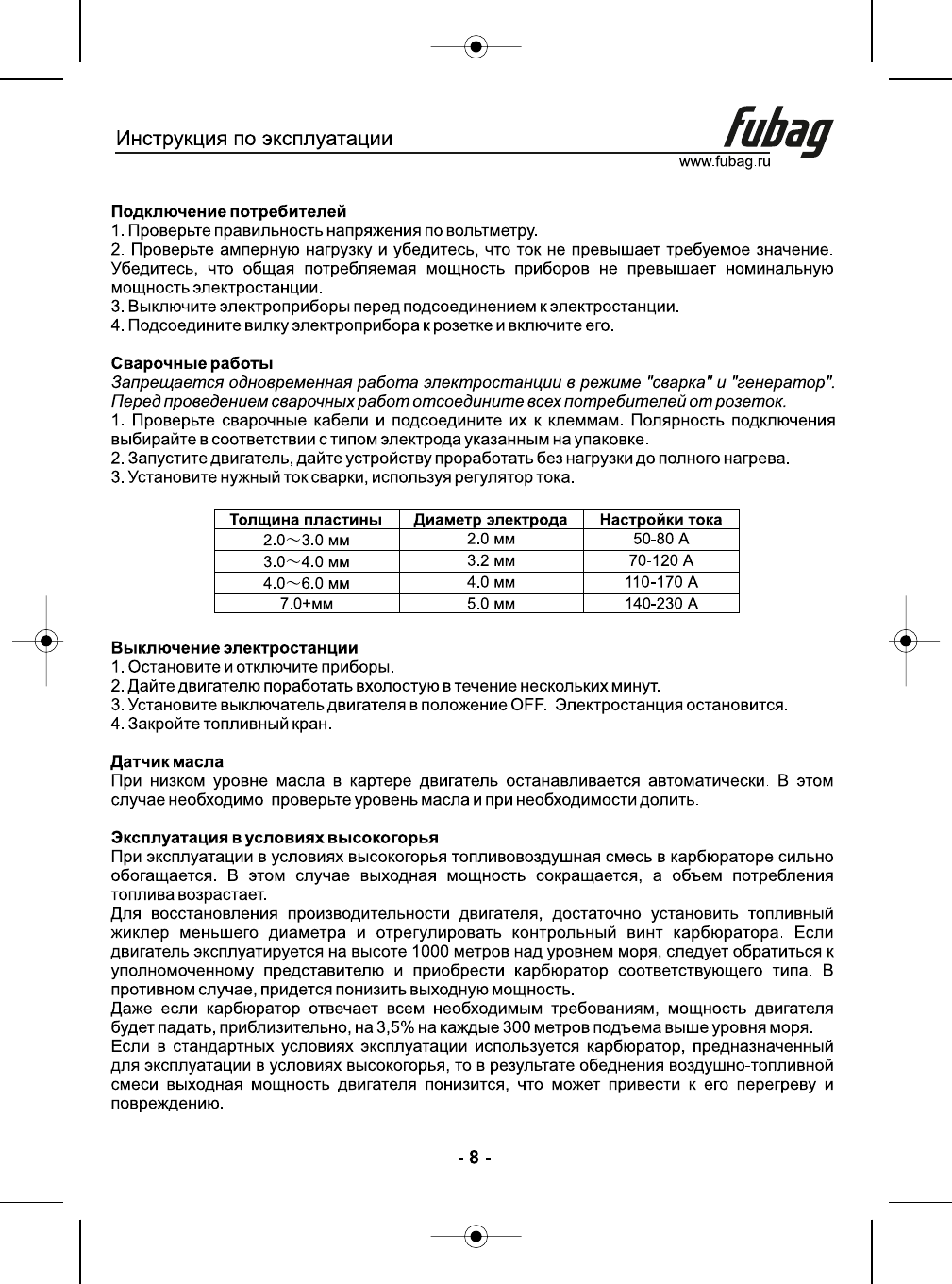 Инструкция по эксплуатации

fubag
www.fubag.ru

Подключение потребителей
1. Проверьте правильность напряжения по вольтметру.
2. Проверьте амперную нагрузку и убедитесь, что ток не превышает требуемое значение. Убедитесь, что общая потребляемая мощность приборов не превышает номинальную мощность электростанции.
3. Выключите электроприборы перед подсоединением к электростанции.
4. Подсоедините вилку электроприбора к розетке и включите его.

Сварочные работы
Запрещается одновременная работа электростанции в режиме "сварка" и "генератор". Перед проведением сварочных работ отсоедините всех потребителей от розеток.
1. Проверьте сварочные кабели и подсоедините их к клеммам. Полярность подключения выбирайте в соответствии с типом электрода указанным на упаковке.
2. Запустите двигатель, дайте устройству проработать без нагрузки до полного нагрева.
3. Установите нужный ток сварки, используя регулятор тока.

| Толщина пластины | Диаметр электрода | Настройки тока |
|---|---|---|
| 2.0～3.0 мм | 2.0 мм | 50-80 А |
| 3.0～4.0 мм | 3.2 мм | 70-120 А |
| 4.0～6.0 мм | 4.0 мм | 110-170 А |
| 7.0+мм | 5.0 мм | 140-230 А |

Выключение электростанции
1. Остановите и отключите приборы.
2. Дайте двигателю поработать вхолостую в течение нескольких минут.
3. Установите выключатель двигателя в положение OFF. Электростанция остановится.
4. Закройте топливный кран.

Датчик масла
При низком уровне масла в картере двигатель останавливается автоматически. В этом случае необходимо проверьте уровень масла и при необходимости долить.

Эксплуатация в условиях высокогорья
При эксплуатации в условиях высокогорья топливовоздушная смесь в карбюраторе сильно обогащается. В этом случае выходная мощность сокращается, а объем потребления топлива возрастает.
Для восстановления производительности двигателя, достаточно установить топливный жиклер меньшего диаметра и отрегулировать контрольный винт карбюратора. Если двигатель эксплуатируется на высоте 1000 метров над уровнем моря, следует обратиться к уполномоченному представителю и приобрести карбюратор соответствующего типа. В противном случае, придется понизить выходную мощность.
Даже если карбюратор отвечает всем необходимым требованиям, мощность двигателя будет падать, приблизительно, на 3,5% на каждые 300 метров подъема выше уровня моря.
Если в стандартных условиях эксплуатации используется карбюратор, предназначенный для эксплуатации в условиях высокогорья, то в результате обеднения воздушно-топливной смеси выходная мощность двигателя понизится, что может привести к его перегреву и повреждению.

- 8 -